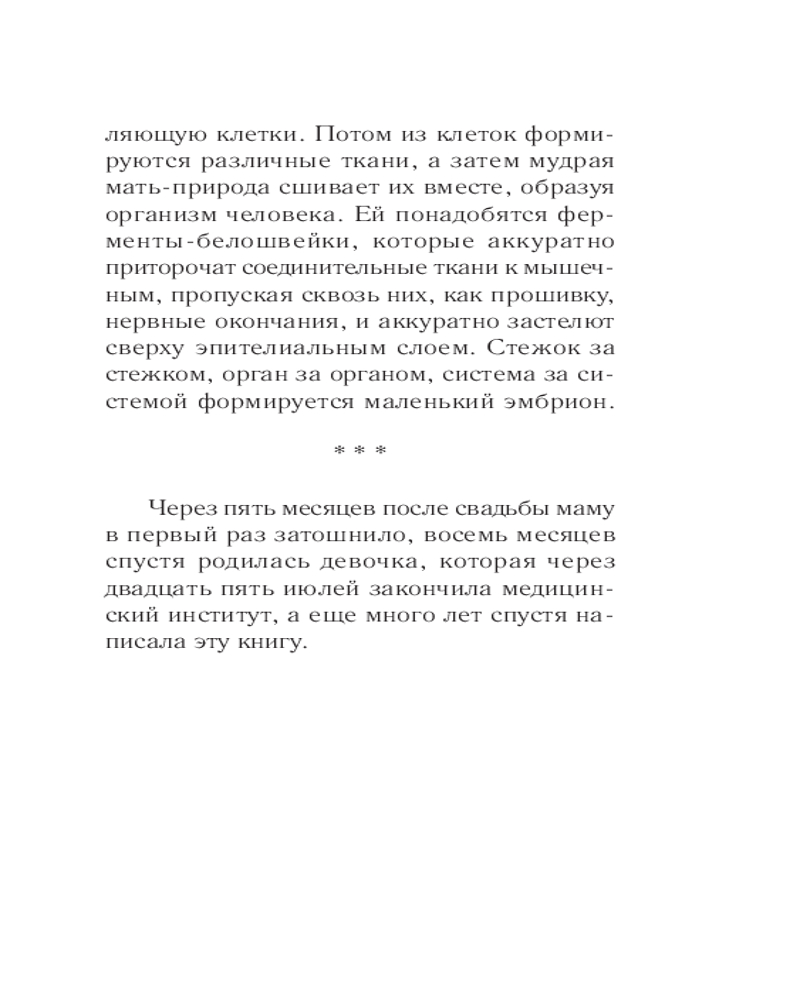 ляющую клетки. Потом из клеток формируются различные ткани, а затем мудрая мать-природа сшивает их вместе, образуя организм человека. Ей понадобятся ферменты-белошвейки, которые аккуратно приторочат соединительные ткани к мышечным, пропуская сквозь них, как прошивку, нервные окончания, и аккуратно застелют сверху эпителиальным слоем. Стежок за стежком, орган за органом, система за системой формируется маленький эмбрион.

* * *

Через пять месяцев после свадьбы маму в первый раз затошнило, восемь месяцев спустя родилась девочка, которая через двадцать пять июлей закончила медицинский институт, а еще много лет спустя написала эту книгу.